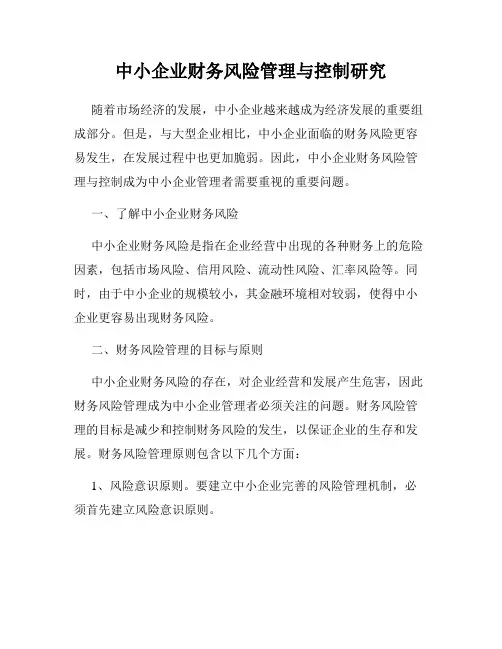 中小企业财务风险管理与控制研究

随着市场经济的发展，中小企业越来越成为经济发展的重要组成部分。但是，与大型企业相比，中小企业面临的财务风险更容易发生，在发展过程中也更加脆弱。因此，中小企业财务风险管理与控制成为中小企业管理者需要重视的重要问题。

一、了解中小企业财务风险

中小企业财务风险是指在企业经营中出现的各种财务上的危险因素，包括市场风险、信用风险、流动性风险、汇率风险等。同时，由于中小企业的规模较小，其金融环境相对较弱，使得中小企业更容易出现财务风险。

二、财务风险管理的目标与原则

中小企业财务风险的存在，对企业经营和发展产生危害，因此财务风险管理成为中小企业管理者必须关注的问题。财务风险管理的目标是减少和控制财务风险的发生，以保证企业的生存和发展。财务风险管理原则包含以下几个方面：

1、风险意识原则。要建立中小企业完善的风险管理机制，必须首先建立风险意识原则。